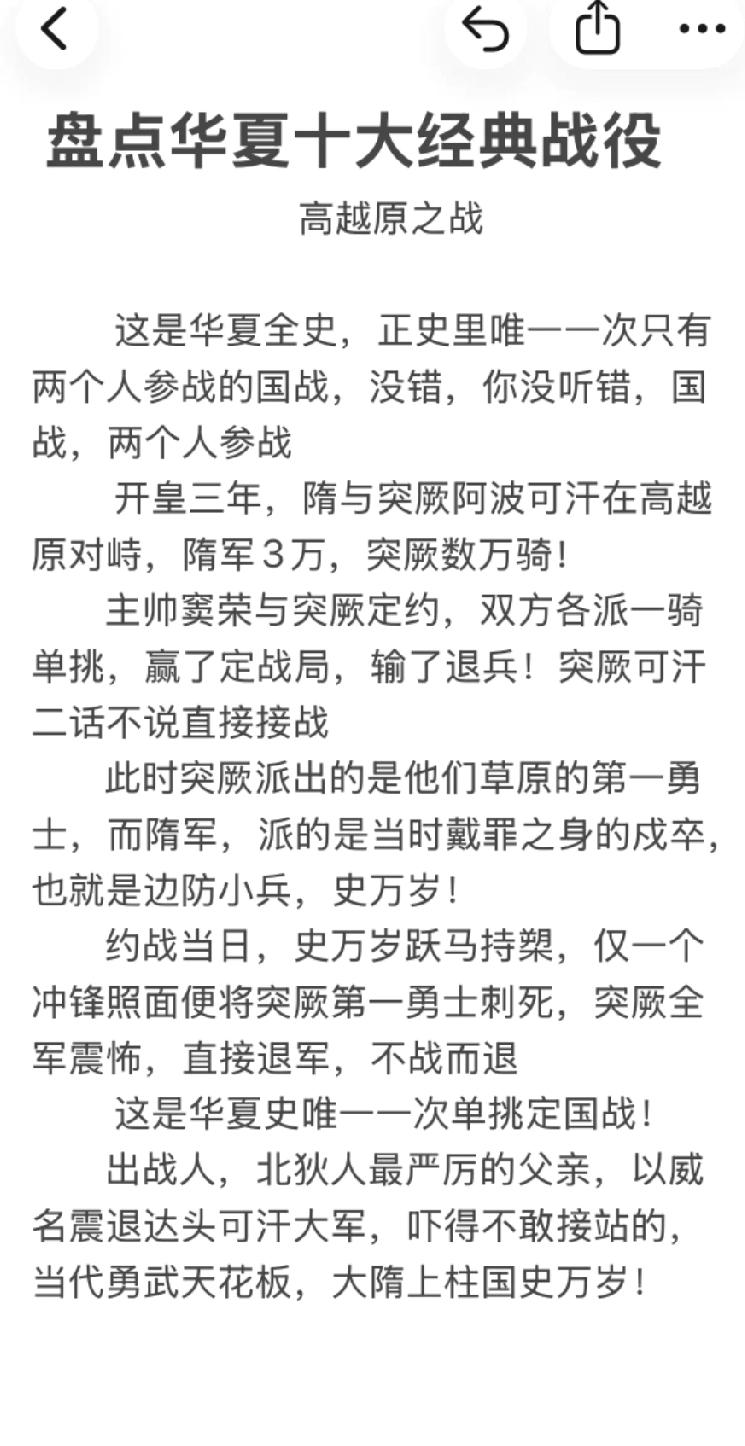 盘点华夏十大经典战役

高越原之战

这是华夏全史，正史里唯一一次只有两个人参战的国战，没错，你没听错，国战，两个人参战

开皇三年，隋与突厥阿波可汗在高越原对峙，隋军３万，突厥数万骑！

主帅窦荣与突厥定约，双方各派一骑单挑，赢了定战局，输了退兵！突厥可汗二话不说直接接战

此时突厥派出的是他们草原的第一勇士，而隋军，派的是当时戴罪之身的戍卒，也就是边防小兵，史万岁！

约战当日，史万岁跃马持槊，仅一个冲锋照面便将突厥第一勇士刺死，突厥全军震怖，直接退军，不战而退

这是华夏史唯一一次单挑定国战！

出战人，北狄人最严厉的父亲，以威名震退达头可汗大军，吓得不敢接站的，当代勇武天花板，大隋上柱国史万岁！